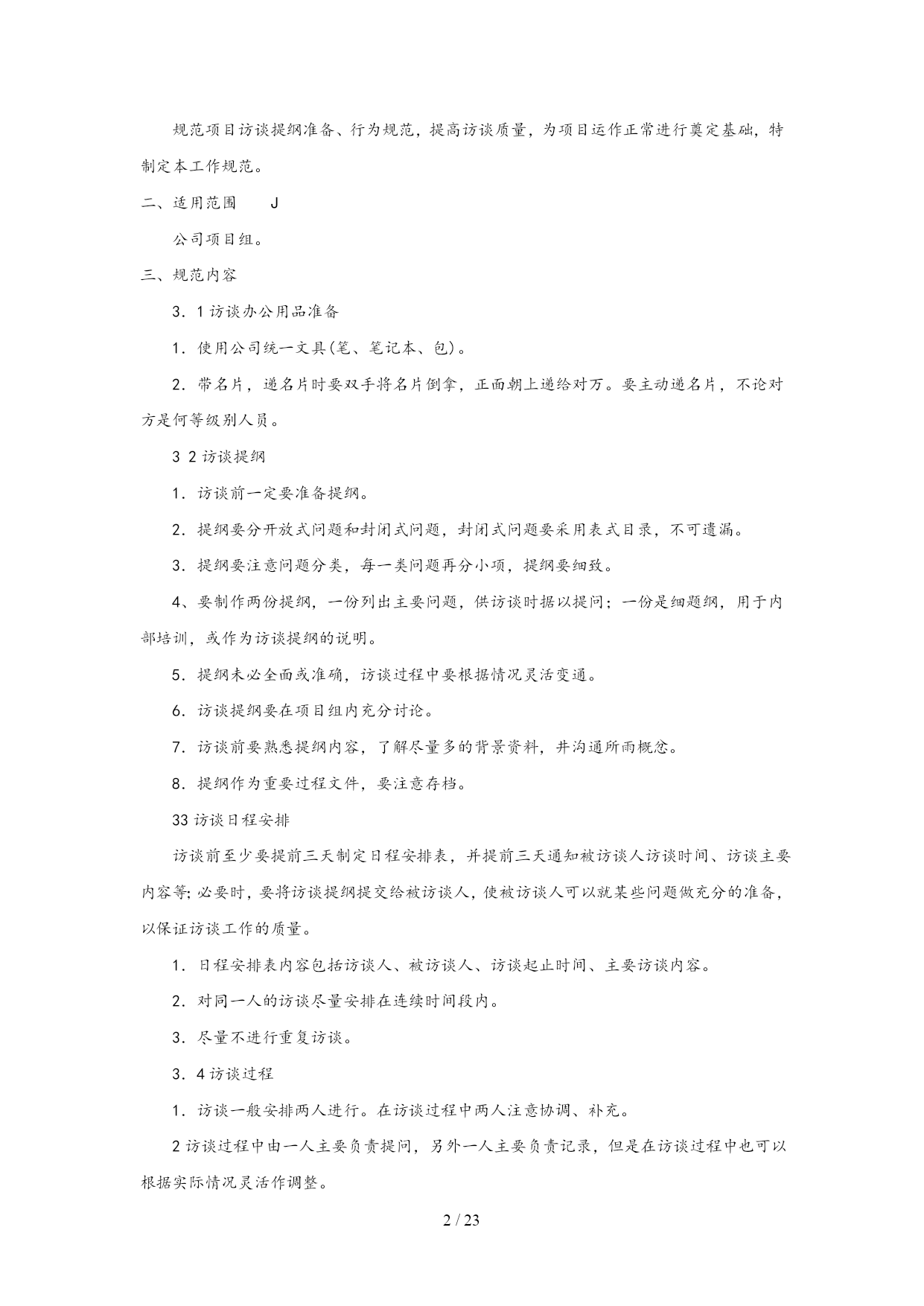 规范项目访谈提纲准备、行为规范，提高访谈质量，为项目运作正常进行奠定基础，特制定本工作规范。

二、适用范围　J

公司项目组。

三、规范内容

3．1 访谈办公用品准备

1．使用公司统一文具(笔、笔记本、包)。

2．带名片，递名片时要双手将名片倒拿，正面朝上递给对万。要主动递名片，不论对方是何等级别人员。

3 2 访谈提纲

1．访谈前一定要准备提纲。

2．提纲要分开放式问题和封闭式问题，封闭式问题要采用表式目录，不可遗漏。

3．提纲要注意问题分类，每一类问题再分小项，提纲要细致。

4、要制作两份提纲，一份列出主要问题，供访谈时据以提问；一份是细题纲，用于内部培训，或作为访谈提纲的说明。

5．提纲未必全面或准确，访谈过程中要根据情况灵活变通。

6．访谈提纲要在项目组内充分讨论。

7．访谈前要熟悉提纲内容，了解尽量多的背景资料，并沟通所雨概念。

8．提纲作为重要过程文件，要注意存档。

33 访谈日程安排

访谈前至少要提前三天制定日程安排表，并提前三天通知被访谈人访谈时间、访谈主要内容等; 必要时，要将访谈提纲提交给被访谈人，使被访谈人可以就某些问题做充分的准备，以保证访谈工作的质量。

1．日程安排表内容包括访谈人、被访谈人、访谈起止时间、主要访谈内容。

2．对同一人的访谈尽量安排在连续时间段内。

3．尽量不进行重复访谈。

3．4 访谈过程

1．访谈一般安排两人进行。在访谈过程中两人注意协调、补充。

2 访谈过程中由一人主要负责提问，另外一人主要负责记录，但是在访谈过程中也可以根据实际情况灵活作调整。

2 / 23